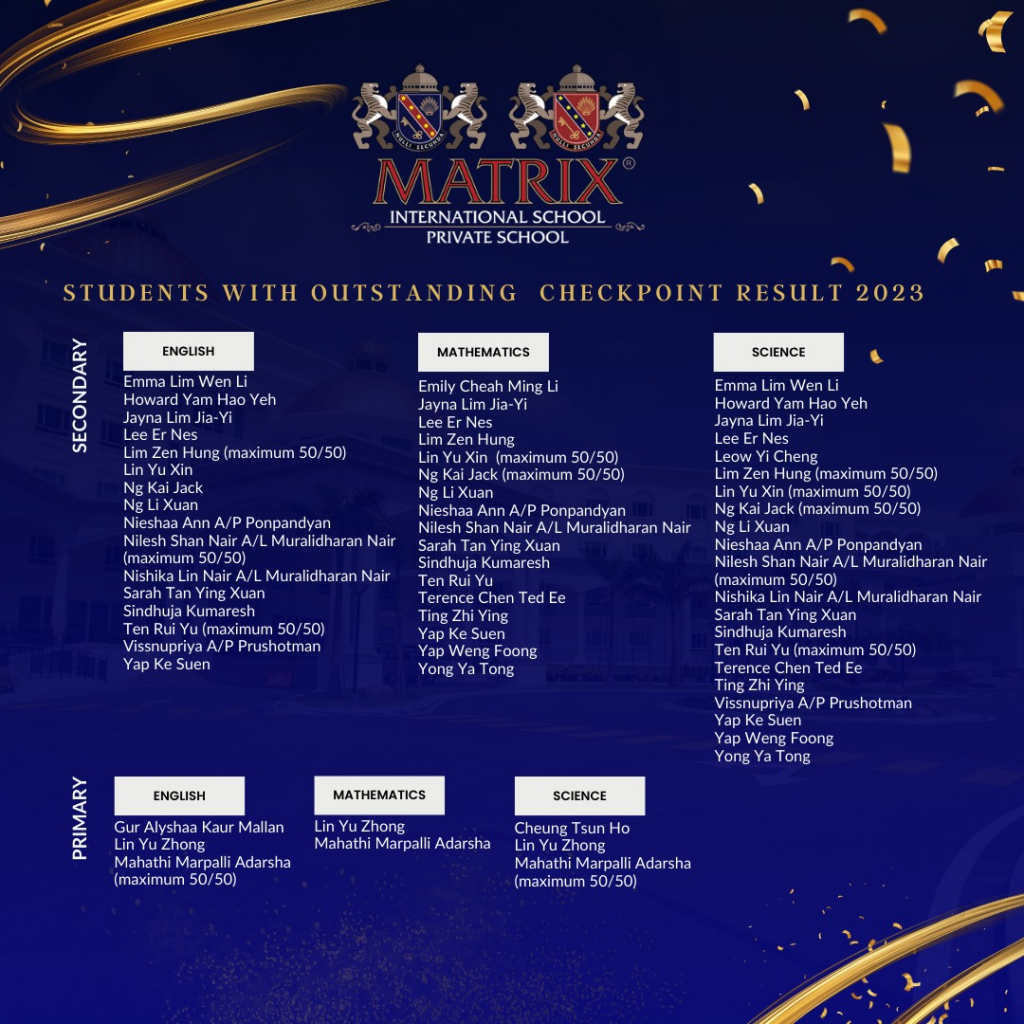 MATRIX®
INTERNATIONAL SCHOOL
PRIVATE SCHOOL

STUDENTS WITH OUTSTANDING CHECKPOINT RESULT 2023

SECONDARY

ENGLISH
Emma Lim Wen Li
Howard Yam Hao Yeh
Jayna Lim Jia-Yi
Lee Er Nes
Lim Zen Hung (maximum 50/50)
Lin Yu Xin
Ng Kai Jack
Ng Li Xuan
Nieshaa Ann A/P Ponpandyan
Nilesh Shan Nair A/L Muralidharan Nair (maximum 50/50)
Nishika Lin Nair A/L Muralidharan Nair
Sarah Tan Ying Xuan
Sindhuja Kumaresh
Ten Rui Yu (maximum 50/50)
Vissnupriya A/P Prushotman
Yap Ke Suen

MATHEMATICS
Emily Cheah Ming Li
Jayna Lim Jia-Yi
Lee Er Nes
Lim Zen Hung
Lin Yu Xin (maximum 50/50)
Ng Kai Jack (maximum 50/50)
Ng Li Xuan
Nieshaa Ann A/P Ponpandyan
Nilesh Shan Nair A/L Muralidharan Nair
Sarah Tan Ying Xuan
Sindhuja Kumaresh
Ten Rui Yu
Terence Chen Ted Ee
Ting Zhi Ying
Yap Ke Suen
Yap Weng Foong
Yong Ya Tong

SCIENCE
Emma Lim Wen Li
Howard Yam Hao Yeh
Jayna Lim Jia-Yi
Lee Er Nes
Leow Yi Cheng
Lim Zen Hung (maximum 50/50)
Lin Yu Xin (maximum 50/50)
Ng Kai Jack (maximum 50/50)
Ng Li Xuan
Nieshaa Ann A/P Ponpandyan
Nilesh Shan Nair A/L Muralidharan Nair (maximum 50/50)
Nishika Lin Nair A/L Muralidharan Nair
Sarah Tan Ying Xuan
Sindhuja Kumaresh
Ten Rui Yu (maximum 50/50)
Terence Chen Ted Ee
Ting Zhi Ying
Vissnupriya A/P Prushotman
Yap Ke Suen
Yap Weng Foong
Yong Ya Tong

PRIMARY

ENGLISH
Gur Alyshaa Kaur Mallan
Lin Yu Zhong
Mahathi Marpalli Adarsha (maximum 50/50)

MATHEMATICS
Lin Yu Zhong
Mahathi Marpalli Adarsha

SCIENCE
Cheung Tsun Ho
Lin Yu Zhong
Mahathi Marpalli Adarsha (maximum 50/50)